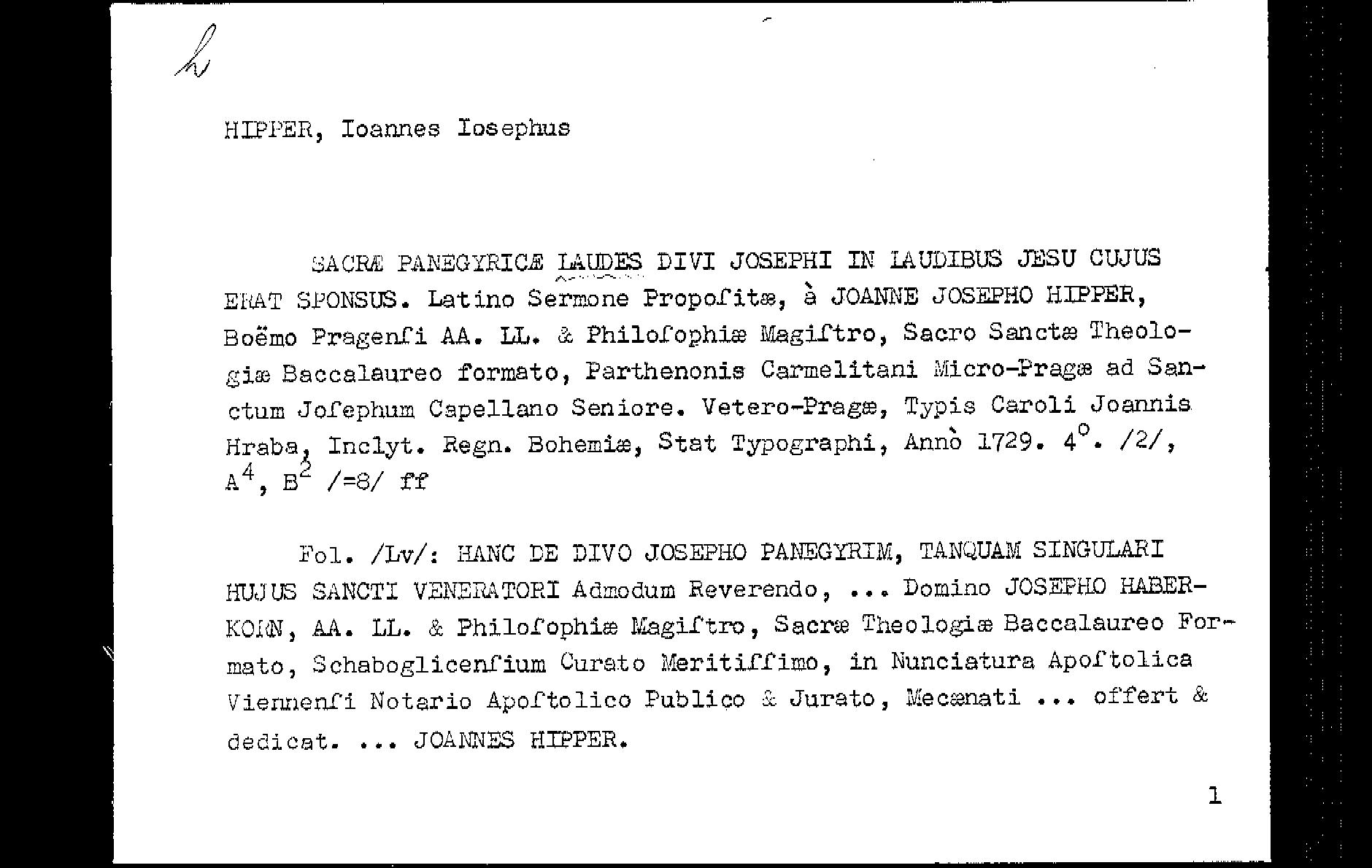 h

HIPPER, Ioannes Iosephus

SACRÆ PANEGYRICÆ LAUDES DIVI JOSEPHI IN LAUDIBUS JESU CUJUS ERAT SPONSUS. Latino Sermone Propoſitæ, à JOANNE JOSEPHO HIPPER, Boëmo Pragenſi AA. LL. & Philoſophiæ Magiſtro, Sacro Sanctæ Theologiæ Baccalaureo formato, Parthenonis Carmelitani Micro-Pragæ ad Sanctum Joſephum Capellano Seniore. Vetero-Pragæ, Typis Caroli Joannis Hraba, Inclyt. Regn. Bohemiæ, Stat Typographi, Annò 1729. $4^o$. /2/, $A^4$, $B^2$ /=8/ ff

Fol. /Lv/: HANC DE DIVO JOSEPHO PANEGYRIM, TANQUAM SINGULARI HUJUS SANCTI VENERATORI Admodum Reverendo, ... Domino JOSEPHO HABERKORN, AA. LL. & Philoſophiæ Magiſtro, Sacræ Theologiæ Baccalaureo Formato, Schaboglicenſium Curato Meritiſſimo, in Nunciatura Apoſtolica Viennenſi Notario Apoſtolico Publico & Jurato, Mecænati ... offert & dedicat. ... JOANNES HIPPER.

1